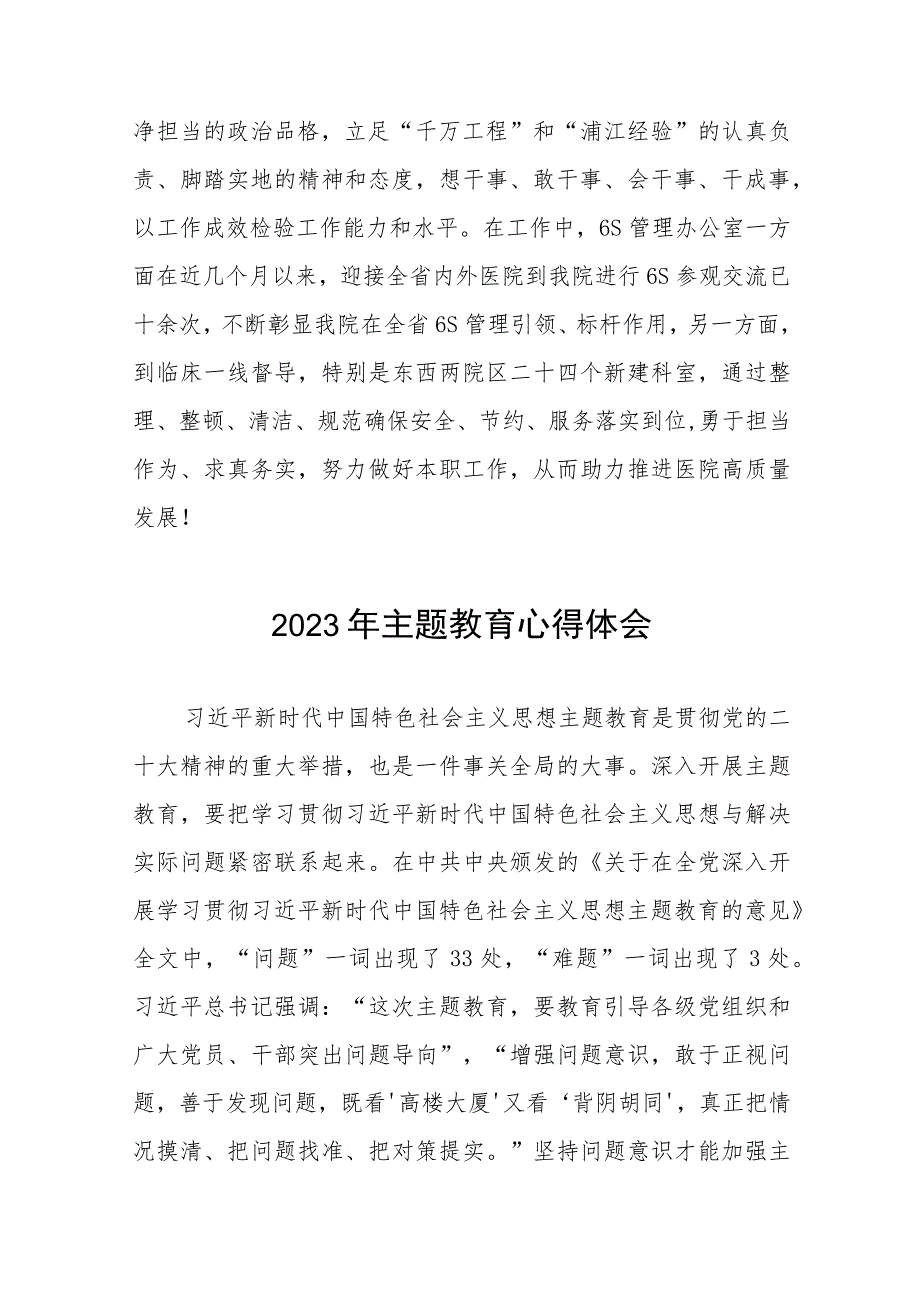 净担当的政治品格，立足“千万工程”和“浦江经验”的认真负责、脚踏实地的精神和态度，想干事、敢干事、会干事、干成事，以工作成效检验工作能力和水平。在工作中，6S管理办公室一方面在近几个月以来，迎接全省内外医院到我院进行6S参观交流已十余次，不断彰显我院在全省6S管理引领、标杆作用，另一方面，到临床一线督导，特别是东西两院区二十四个新建科室，通过整理、整顿、清洁、规范确保安全、节约、服务落实到位,勇于担当作为、求真务实，努力做好本职工作，从而助力推进医院高质量发展！

2023年主题教育心得体会

习近平新时代中国特色社会主义思想主题教育是贯彻党的二十大精神的重大举措，也是一件事关全局的大事。深入开展主题教育，要把学习贯彻习近平新时代中国特色社会主义思想与解决实际问题紧密联系起来。在中共中央颁发的《关于在全党深入开展学习贯彻习近平新时代中国特色社会主义思想主题教育的意见》全文中，“问题”一词出现了33处，“难题”一词出现了3处。习近平总书记强调：“这次主题教育，要教育引导各级党组织和广大党员、干部突出问题导向”，“增强问题意识，敢于正视问题，善于发现问题，既看'高楼大厦'又看‘背阴胡同',真正把情况摸清、把问题找准、把对策提实。”坚持问题意识才能加强主